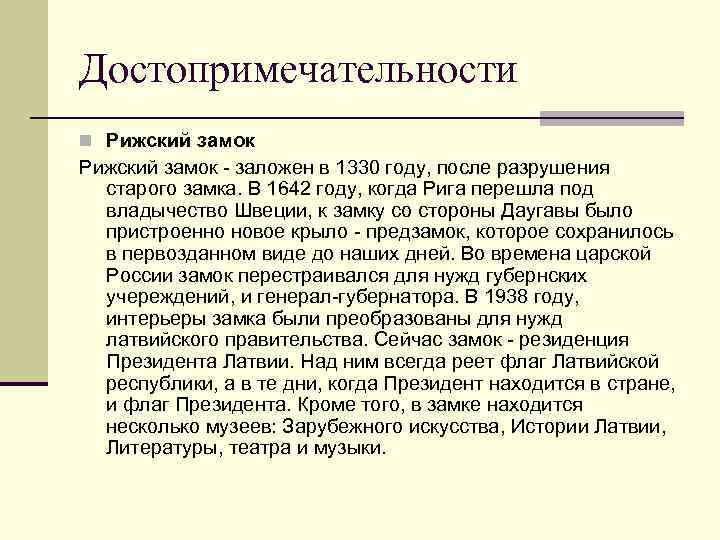 Достопримечательности

Рижский замок

Рижский замок - заложен в 1330 году, после разрушения старого замка. В 1642 году, когда Рига перешла под владычество Швеции, к замку со стороны Даугавы было пристроенно новое крыло - предзамок, которое сохранилось в первозданном виде до наших дней. Во времена царской России замок перестраивался для нужд губернских учереждений, и генерал-губернатора. В 1938 году, интерьеры замка были преобразованы для нужд латвийского правительства. Сейчас замок - резиденция Президента Латвии. Над ним всегда реет флаг Латвийской республики, а в те дни, когда Президент находится в стране, и флаг Президента. Кроме того, в замке находится несколько музеев: Зарубежного искусства, Истории Латвии, Литературы, театра и музыки.